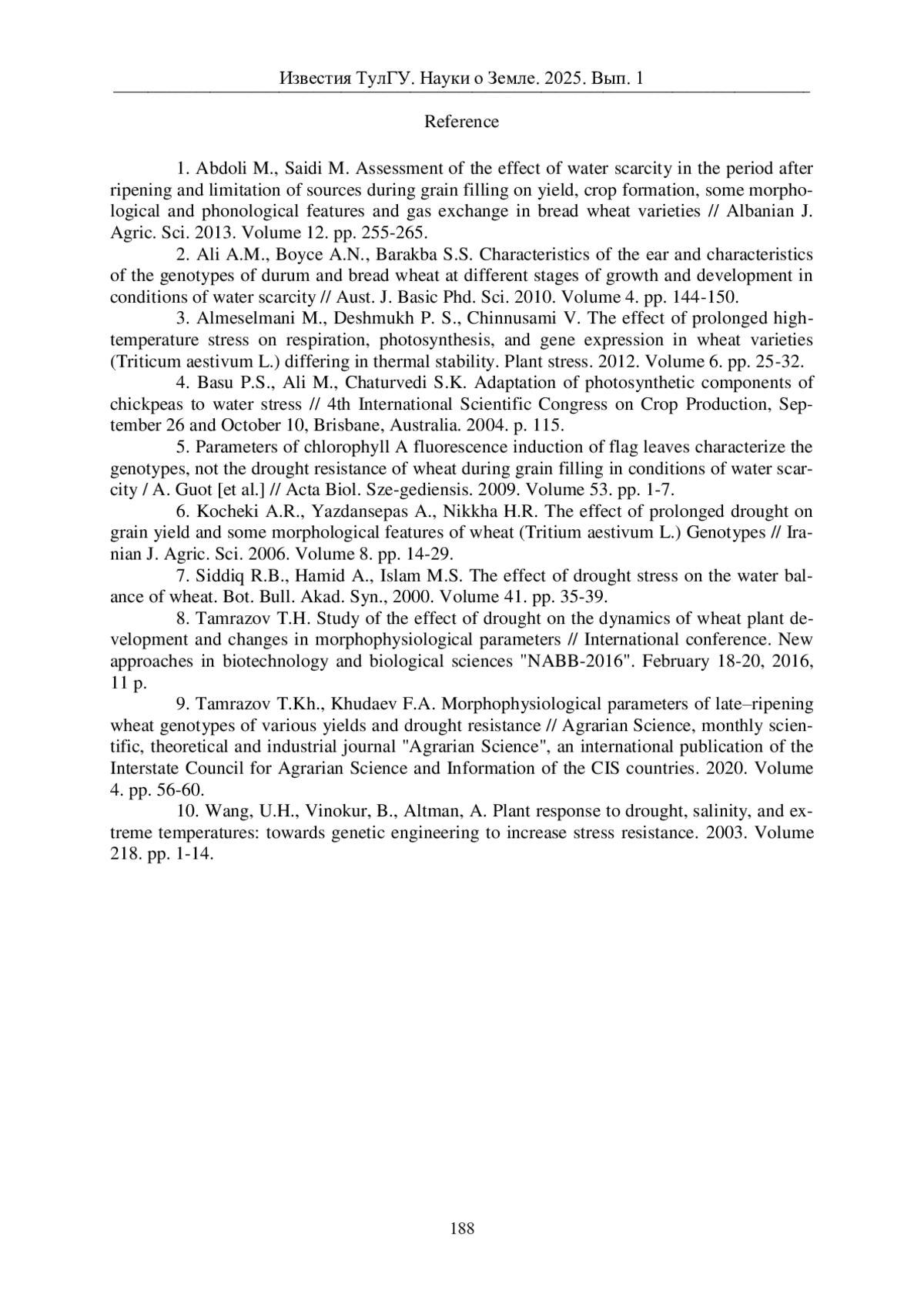 Известия ТулГУ. Науки о Земле. 2025. Вып. 1

Reference

1. Abdoli M., Saidi M. Assessment of the effect of water scarcity in the period after ripening and limitation of sources during grain filling on yield, crop formation, some morphological and phonological features and gas exchange in bread wheat varieties // Albanian J. Agric. Sci. 2013. Volume 12. pp. 255-265.

2. Ali A.M., Boyce A.N., Barakba S.S. Characteristics of the ear and characteristics of the genotypes of durum and bread wheat at different stages of growth and development in conditions of water scarcity // Aust. J. Basic Phd. Sci. 2010. Volume 4. pp. 144-150.

3. Almeselmani M., Deshmukh P. S., Chinnusami V. The effect of prolonged high-temperature stress on respiration, photosynthesis, and gene expression in wheat varieties (Triticum aestivum L.) differing in thermal stability. Plant stress. 2012. Volume 6. pp. 25-32.

4. Basu P.S., Ali M., Chaturvedi S.K. Adaptation of photosynthetic components of chickpeas to water stress // 4th International Scientific Congress on Crop Production, September 26 and October 10, Brisbane, Australia. 2004. p. 115.

5. Parameters of chlorophyll A fluorescence induction of flag leaves characterize the genotypes, not the drought resistance of wheat during grain filling in conditions of water scarcity / A. Guot [et al.] // Acta Biol. Sze-gediensis. 2009. Volume 53. pp. 1-7.

6. Kocheki A.R., Yazdansepas A., Nikkha H.R. The effect of prolonged drought on grain yield and some morphological features of wheat (Tritium aestivum L.) Genotypes // Iranian J. Agric. Sci. 2006. Volume 8. pp. 14-29.

7. Siddiq R.B., Hamid A., Islam M.S. The effect of drought stress on the water balance of wheat. Bot. Bull. Akad. Syn., 2000. Volume 41. pp. 35-39.

8. Tamrazov T.H. Study of the effect of drought on the dynamics of wheat plant development and changes in morphophysiological parameters // International conference. New approaches in biotechnology and biological sciences "NABB-2016". February 18-20, 2016, 11 p.

9. Tamrazov T.Kh., Khudaev F.A. Morphophysiological parameters of late–ripening wheat genotypes of various yields and drought resistance // Agrarian Science, monthly scientific, theoretical and industrial journal "Agrarian Science", an international publication of the Interstate Council for Agrarian Science and Information of the CIS countries. 2020. Volume 4. pp. 56-60.

10. Wang, U.H., Vinokur, B., Altman, A. Plant response to drought, salinity, and extreme temperatures: towards genetic engineering to increase stress resistance. 2003. Volume 218. pp. 1-14.

188